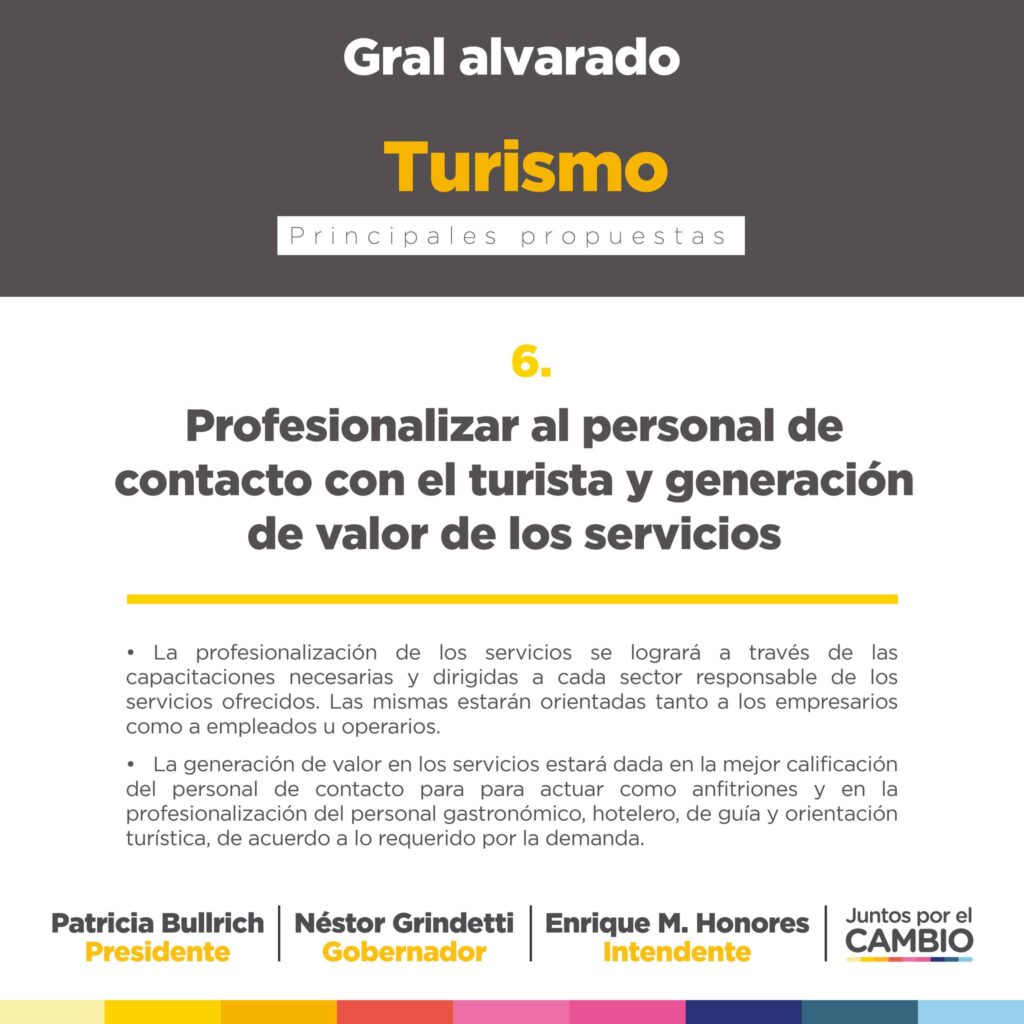 Gral alvarado

Turismo

Principales propuestas

6.

Profesionalizar al personal de contacto con el turista y generación de valor de los servicios

• La profesionalización de los servicios se logrará a través de las capacitaciones necesarias y dirigidas a cada sector responsable de los servicios ofrecidos. Las mismas estarán orientadas tanto a los empresarios como a empleados u operarios.

• La generación de valor en los servicios estará dada en la mejor calificación del personal de contacto para para actuar como anfitriones y en la profesionalización del personal gastronómico, hotelero, de guía y orientación turística, de acuerdo a lo requerido por la demanda.

Patricia Bullrich
Presidente

Néstor Grindetti
Gobernador

Enrique M. Honores
Intendente

Juntos por el
CAMBIO